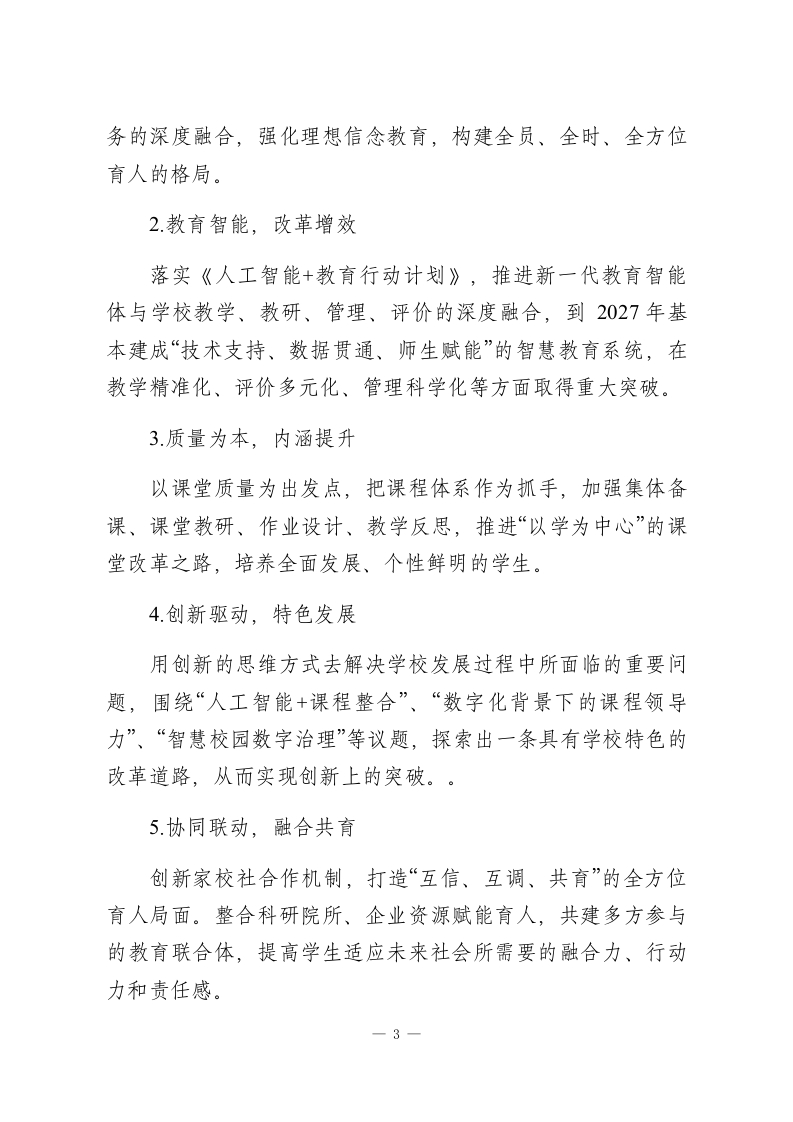 务的深度融合，强化理想信念教育，构建全员、全时、全方位育人的格局。

2.教育智能，改革增效

落实《人工智能+教育行动计划》，推进新一代教育智能体与学校教学、教研、管理、评价的深度融合，到 2027 年基本建成“技术支持、数据贯通、师生赋能”的智慧教育系统，在教学精准化、评价多元化、管理科学化等方面取得重大突破。

3.质量为本，内涵提升

以课堂质量为出发点，把课程体系作为抓手，加强集体备课、课堂教研、作业设计、教学反思，推进“以学为中心”的课堂改革之路，培养全面发展、个性鲜明的学生。

4.创新驱动，特色发展

用创新的思维方式去解决学校发展过程中所面临的重要问题，围绕“人工智能+课程整合”、“数字化背景下的课程领导力”、“智慧校园数字治理”等议题，探索出一条具有学校特色的改革道路，从而实现创新上的突破。。

5.协同联动，融合共育

创新家校社合作机制，打造“互信、互调、共育”的全方位育人局面。整合科研院所、企业资源赋能育人，共建多方参与的教育联合体，提高学生适应未来社会所需要的融合力、行动力和责任感。

— 3 —